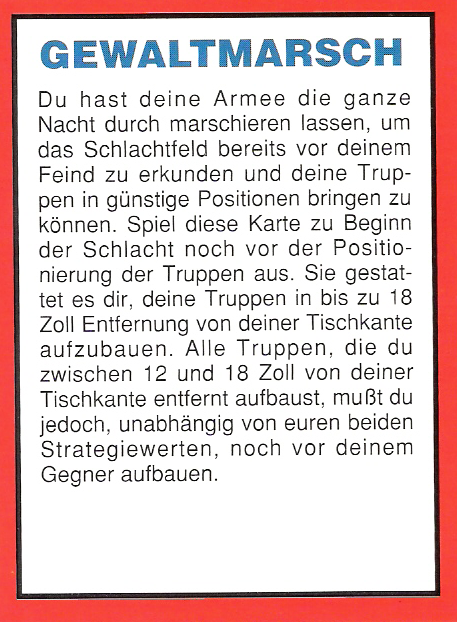 GEWALTMARSCH

Du hast deine Armee die ganze Nacht durch marschieren lassen, um das Schlachtfeld bereits vor deinem Feind zu erkunden und deine Truppen in günstige Positionen bringen zu können. Spiel diese Karte zu Beginn der Schlacht noch vor der Positionierung der Truppen aus. Sie gestattet es dir, deine Truppen in bis zu 18 Zoll Entfernung von deiner Tischkante aufzubauen. Alle Truppen, die du zwischen 12 und 18 Zoll von deiner Tischkante entfernt aufbaust, mußt du jedoch, unabhängig von euren beiden Strategiewerten, noch vor deinem Gegner aufbauen.